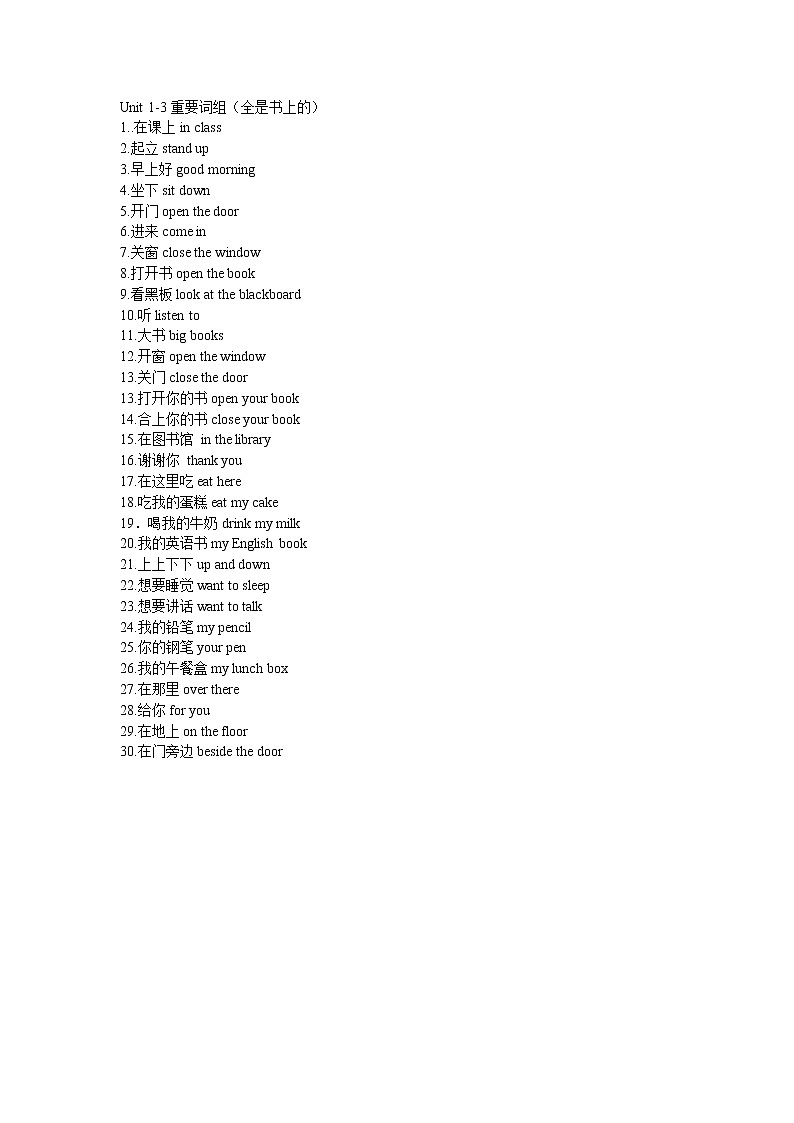 Unit 1-3 重要词组（全是书上的）
1..在课上 in class
2.起立 stand up
3.早上好 good morning
4.坐下 sit down
5.开门 open the door
6.进来 come in
7.关窗 close the window
8.打开书 open the book
9.看黑板 look at the blackboard
10.听 listen to
11.大书 big books
12.开窗 open the window
13.关门 close the door
13.打开你的书 open your book
14.合上你的书 close your book
15.在图书馆 in the library
16.谢谢你 thank you
17.在这里吃 eat here
18.吃我的蛋糕 eat my cake
19．喝我的牛奶 drink my milk
20.我的英语书 my English book
21.上上下下 up and down
22.想要睡觉 want to sleep
23.想要讲话 want to talk
24.我的铅笔 my pencil
25.你的钢笔 your pen
26.我的午餐盒 my lunch box
27.在那里 over there
28.给你 for you
29.在地上 on the floor
30.在门旁边 beside the door